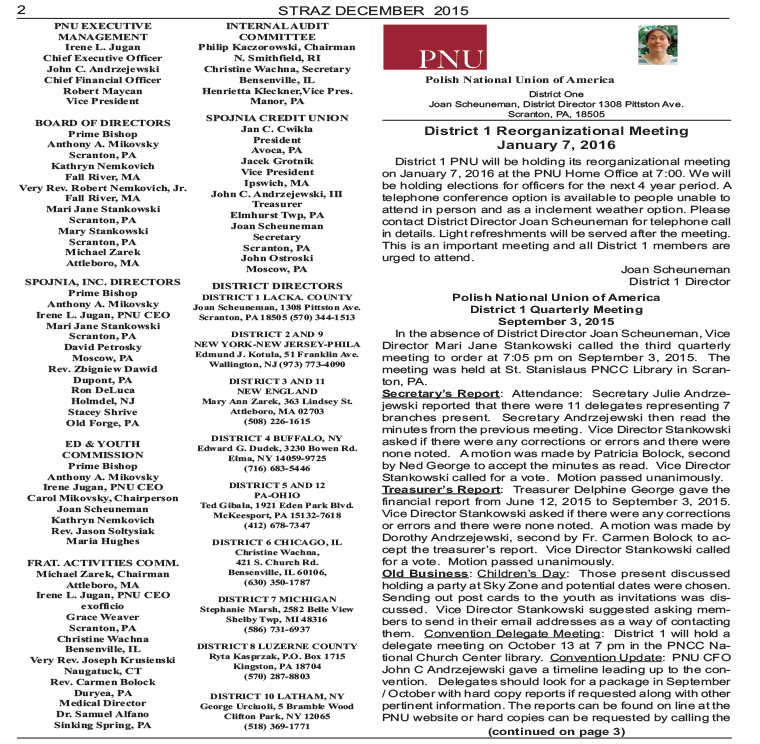 2 STRAZ DECEMBER 2015

PNU EXECUTIVE MANAGEMENT
Irene L. Jugan
Chief Executive Officer
John C. Andrzejewski
Chief Financial Officer
Robert Maycan
Vice President

BOARD OF DIRECTORS
Prime Bishop
Anthony A. Mikovsky
Scranton, PA
Kathryn Nemkovich
Fall River, MA
Very Rev. Robert Nemkovich, Jr.
Fall River, MA
Mari Jane Stankowski
Scranton, PA
Mary Stankowski
Scranton, PA
Michael Zarek
Attleboro, MA

SPOJNIA, INC. DIRECTORS
Prime Bishop
Anthony A. Mikovsky
Irene L. Jugan, PNU CEO
Mari Jane Stankowski
Scranton, PA
David Petrosky
Moscow, PA
Rev. Zbigniew Dawid
Dupont, PA
Ron DeLuca
Holmdel, NJ
Stacey Shrive
Old Forge, PA

ED & YOUTH COMMISSION
Prime Bishop
Anthony A. Mikovsky
Irene Jugan, PNU CEO
Carol Mikovsky, Chairperson
Joan Scheuneman
Kathryn Nemkovich
Rev. Jason Soltysiak
Maria Hughes

FRAT. ACTIVITIES COMM.
Michael Zarek, Chairman
Attleboro, MA
Irene L. Jugan, PNU CEO
exofficio
Grace Weaver
Scranton, PA
Christine Wachna
Bensenville, IL
Very Rev. Joseph Krusienski
Naugatuck, CT
Rev. Carmen Bolock
Duryea, PA
Medical Director
Dr. Samuel Alfano
Sinking Spring, PA

INTERNAL AUDIT COMMITTEE
Philip Kaczorowski, Chairman
N. Smithfield, RI
Christine Wachna, Secretary
Bensenville, IL
Henrietta Kleckner,Vice Pres.
Manor, PA

SPOJNIA CREDIT UNION
Jan C. Cwikla
President
Avoca, PA
Jacek Grotnik
Vice President
Ipswich, MA
John C. Andrzejewski, III
Treasurer
Elmhurst Twp, PA
Joan Scheuneman
Secretary
Scranton, PA
John Ostroski
Moscow, PA

DISTRICT DIRECTORS
DISTRICT 1 LACKA. COUNTY
Joan Scheuneman, 1308 Pittston Ave.
Scranton, PA 18505 (570) 344-1513

DISTRICT 2 AND 9
NEW YORK-NEW JERSEY-PHILA
Edmund J. Kotula, 51 Franklin Ave.
Wallington, NJ (973) 773-4090

DISTRICT 3 AND 11
NEW ENGLAND
Mary Ann Zarek, 363 Lindsey St.
Attleboro, MA 02703
(508) 226-1615

DISTRICT 4 BUFFALO, NY
Edward G. Dudek, 3230 Bowen Rd.
Elma, NY 14059-9725
(716) 683-5446

DISTRICT 5 AND 12
PA-OHIO
Ted Gibala, 1921 Eden Park Blvd.
McKeesport, PA 15132-7618
(412) 678-7347

DISTRICT 6 CHICAGO, IL
Christine Wachna,
421 S. Church Rd.
Bensenville, IL 60106,
(630) 350-1787

DISTRICT 7 MICHIGAN
Stephanie Marsh, 2582 Belle View
Shelby Twp, MI 48316
(586) 731-6937

DISTRICT 8 LUZERNE COUNTY
Ryta Kasprzak, P.O. Box 1715
Kingston, PA 18704
(570) 287-8803

DISTRICT 10 LATHAM, NY
George Urciuoli, 5 Bramble Wood
Clifton Park, NY 12065
(518) 369-1771

PNU
Polish National Union of America
District One
Joan Scheuneman, District Director 1308 Pittston Ave.
Scranton, PA, 18505

District 1 Reorganizational Meeting
January 7, 2016

District 1 PNU will be holding its reorganizational meeting on January 7, 2016 at the PNU Home Office at 7:00. We will be holding elections for officers for the next 4 year period. A telephone conference option is available to people unable to attend in person and as a inclement weather option. Please contact District Director Joan Scheuneman for telephone call in details. Light refreshments will be served after the meeting. This is an important meeting and all District 1 members are urged to attend.

Joan Scheuneman
District 1 Director

Polish National Union of America
District 1 Quarterly Meeting
September 3, 2015

In the absence of District Director Joan Scheuneman, Vice Director Mari Jane Stankowski called the third quarterly meeting to order at 7:05 pm on September 3, 2015. The meeting was held at St. Stanislaus PNCC Library in Scranton, PA.
Secretary's Report: Attendance: Secretary Julie Andrzejewski reported that there were 11 delegates representing 7 branches present. Secretary Andrzejewski then read the minutes from the previous meeting. Vice Director Stankowski asked if there were any corrections or errors and there were none noted. A motion was made by Patricia Bolock, second by Ned George to accept the minutes as read. Vice Director Stankowski called for a vote. Motion passed unanimously.
Treasurer's Report: Treasurer Delphine George gave the financial report from June 12, 2015 to September 3, 2015. Vice Director Stankowski asked if there were any corrections or errors and there were none noted. A motion was made by Dorothy Andrzejewski, second by Fr. Carmen Bolock to accept the treasurer's report. Vice Director Stankowski called for a vote. Motion passed unanimously.
Old Business: Children's Day: Those present discussed holding a party at Sky Zone and potential dates were chosen. Sending out post cards to the youth as invitations was discussed. Vice Director Stankowski suggested asking members to send in their email addresses as a way of contacting them. Convention Delegate Meeting: District 1 will hold a delegate meeting on October 13 at 7 pm in the PNCC National Church Center library. Convention Update: PNU CFO John C Andrzejewski gave a timeline leading up to the convention. Delegates should look for a package in September / October with hard copy reports if requested along with other pertinent information. The reports can be found on line at the PNU website or hard copies can be requested by calling the
(continued on page 3)